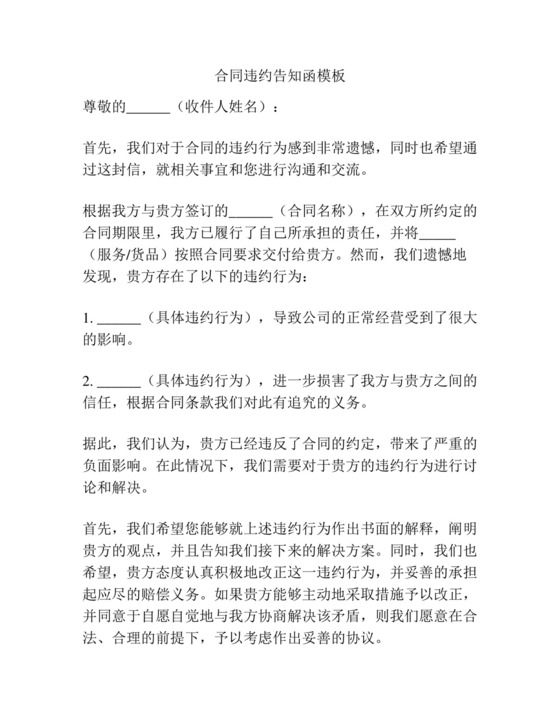 合同违约告知函模板

尊敬的______（收件人姓名）：

首先，我们对于合同的违约行为感到非常遗憾，同时也希望通过这封信，就相关事宜和您进行沟通和交流。

根据我方与贵方签订的______（合同名称），在双方所约定的合同期限里，我方已履行了自己所承担的责任，并将_____（服务/货品）按照合同要求交付给贵方。然而，我们遗憾地发现，贵方存在了以下的违约行为：

1. ______（具体违约行为），导致公司的正常经营受到了很大的影响。

2. ______（具体违约行为），进一步损害了我方与贵方之间的信任，根据合同条款我们对此有追究的义务。

据此，我们认为，贵方已经违反了合同的约定，带来了严重的负面影响。在此情况下，我们需要对于贵方的违约行为进行讨论和解决。

首先，我们希望您能够就上述违约行为作出书面的解释，阐明贵方的观点，并且告知我们接下来的解决方案。同时，我们也希望，贵方态度认真积极地改正这一违约行为，并妥善的承担起应尽的赔偿义务。如果贵方能够主动地采取措施予以改正，并同意于自愿自觉地与我方协商解决该矛盾，则我们愿意在合法、合理的前提下，予以考虑作出妥善的协议。